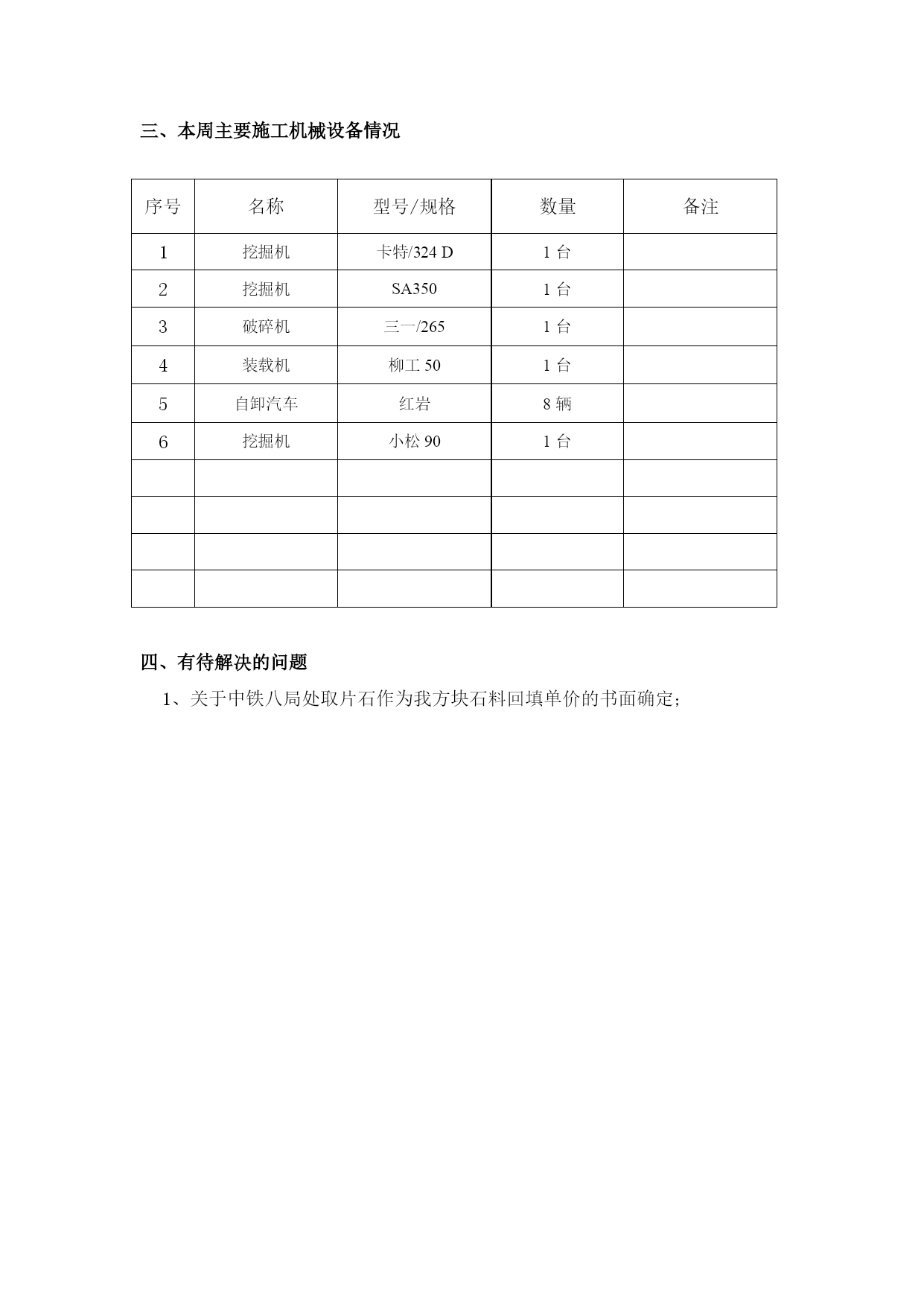 三、本周主要施工机械设备情况

| 序号 | 名称 | 型号/规格 | 数量 | 备注 |
|---|---|---|---|---|
| 1 | 挖掘机 | 卡特/324 D | 1 台 | |
| 2 | 挖掘机 | SA350 | 1 台 | |
| 3 | 破碎机 | 三一/265 | 1 台 | |
| 4 | 装载机 | 柳工 50 | 1 台 | |
| 5 | 自卸汽车 | 红岩 | 8 辆 | |
| 6 | 挖掘机 | 小松 90 | 1 台 | |
| | | | | |
| | | | | |
| | | | | |
| | | | | |

四、有待解决的问题

1、关于中铁八局处取片石作为我方块石料回填单价的书面确定；